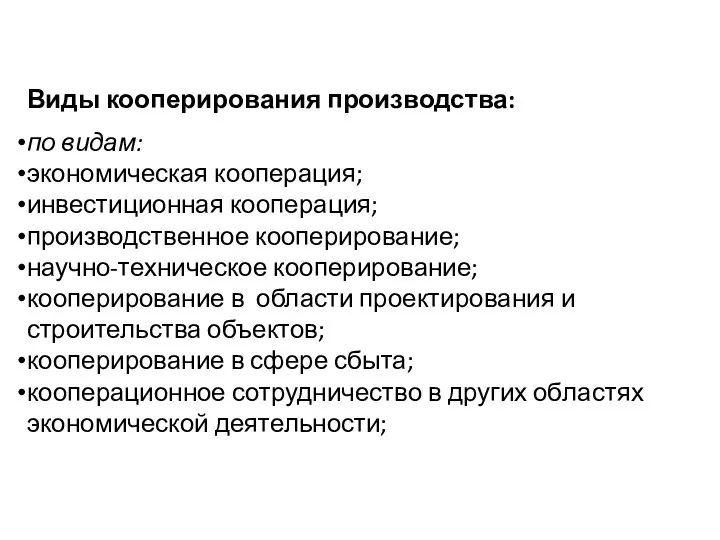 Виды кооперирования производства:

•по видам:
•экономическая кооперация;
•инвестиционная кооперация;
•производственное кооперирование;
•научно-техническое кооперирование;
•кооперирование в  области проектирования и строительства объектов;
•кооперирование в сфере сбыта;
•кооперационное сотрудничество в других областях экономической деятельности;